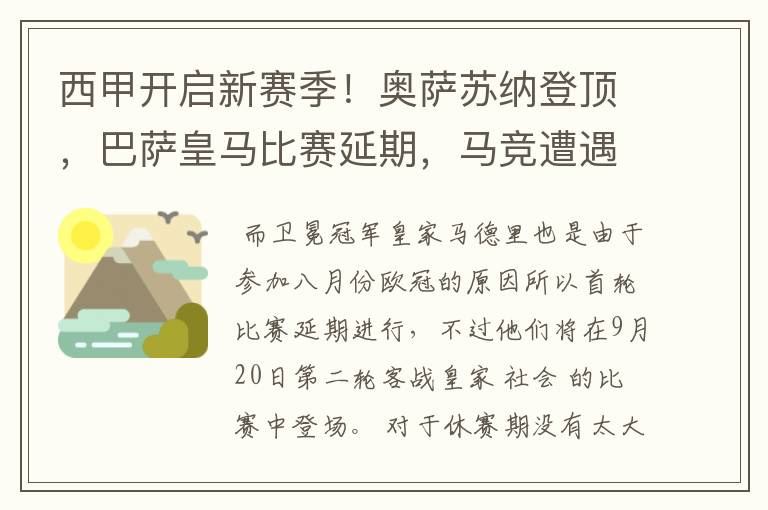 西甲开启新赛季！奥萨苏纳登顶，巴萨皇马比赛延期，马竞遭遇

而卫冕冠军皇家马德里也是由于参加八月份欧冠的原因所以首轮比赛延期进行，不过他们将在9月20日第二轮客战皇家 社会 的比赛中登场。对于休赛期没有太大